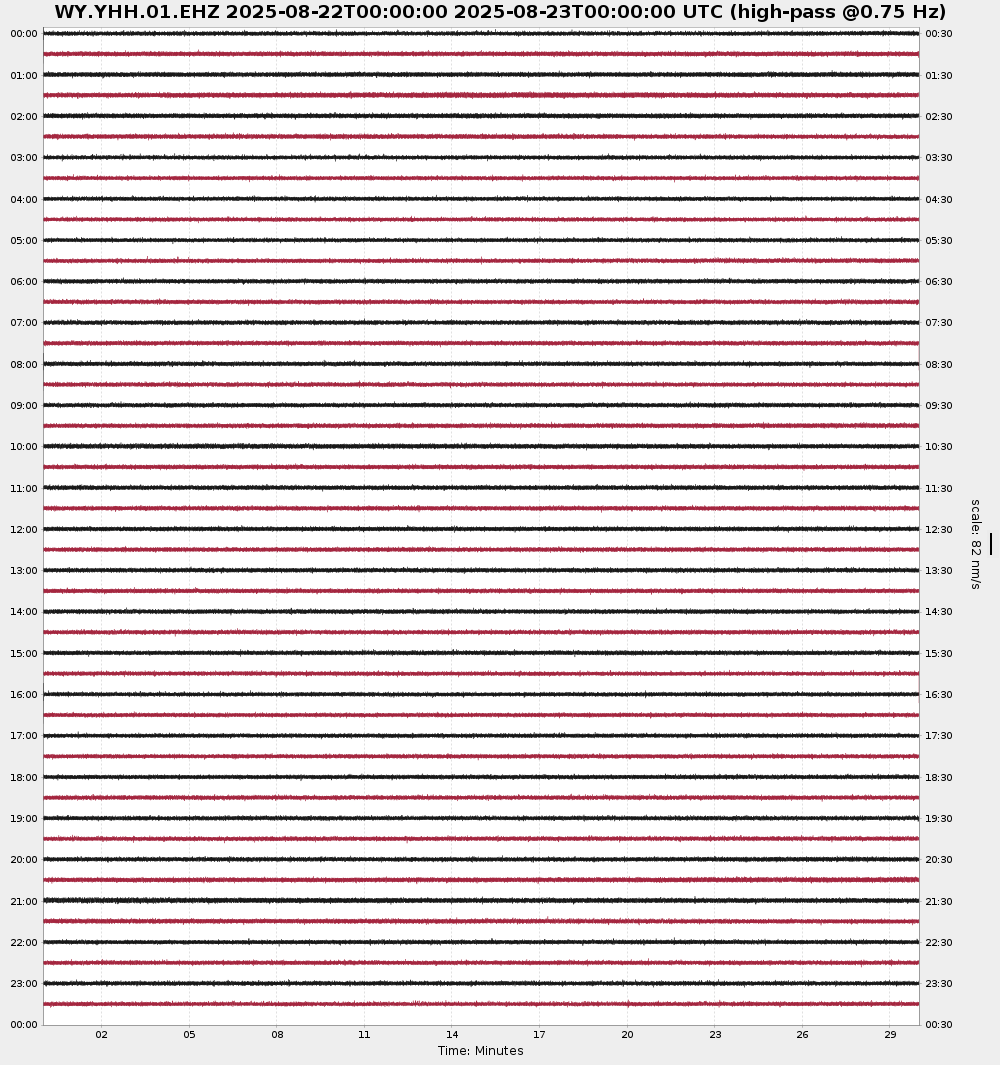 WY.YHH.01.EHZ 2025-08-22T00:00:00 2025-08-23T00:00:00 UTC (high-pass @0.75 Hz)

00:00
01:00
02:00
03:00
04:00
05:00
06:00
07:00
08:00
09:00
10:00
11:00
12:00
13:00
14:00
15:00
16:00
17:00
18:00
19:00
20:00
21:00
22:00
23:00
00:00

00:30
01:30
02:30
03:30
04:30
05:30
06:30
07:30
08:30
09:30
10:30
11:30
12:30
13:30
14:30
15:30
16:30
17:30
18:30
19:30
20:30
21:30
22:30
23:30
00:30

scale: 82 nm/s

02 05 08 11 14 17 20 23 26 29

Time: Minutes